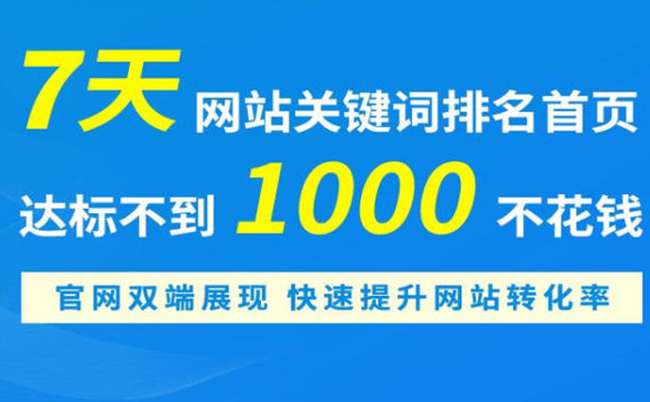 7天 网站关键词排名首页

达标不到 1000 不花钱

官网双端展现 快速提升网站转化率